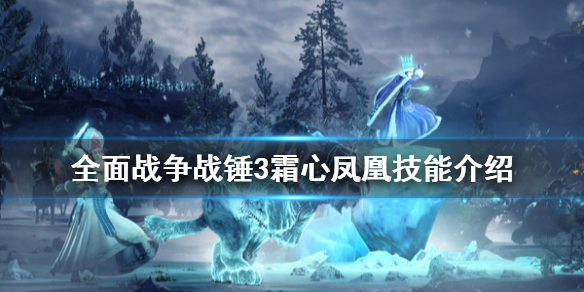 全面战争战锤3霜心凤凰技能介绍